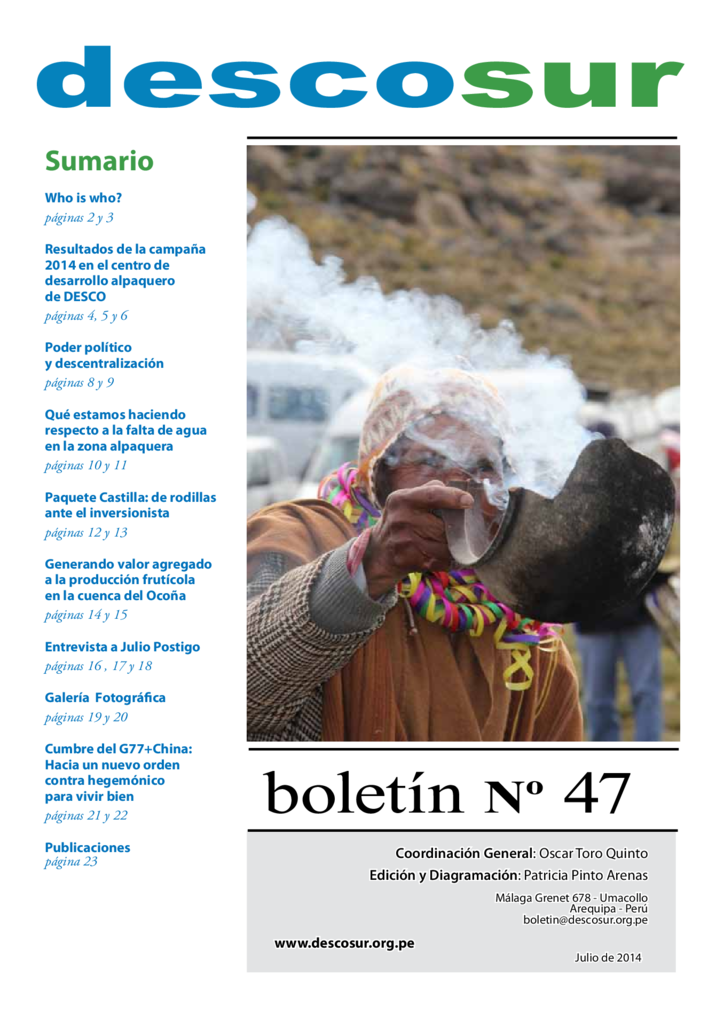 descosur

Sumario

Who is who?
páginas 2 y 3

Resultados de la campaña 2014 en el centro de desarrollo alpaquero de DESCO
páginas 4, 5 y 6

Poder político y descentralización
páginas 8 y 9

Qué estamos haciendo respecto a la falta de agua en la zona alpaquera
páginas 10 y 11

Paquete Castilla: de rodillas ante el inversionista
páginas 12 y 13

Generando valor agregado a la producción frutícola en la cuenca del Ocoña
páginas 14 y 15

Entrevista a Julio Postigo
páginas 16 , 17 y 18

Galería Fotográfica
páginas 19 y 20

Cumbre del G77+China: Hacia un nuevo orden contra hegemónico para vivir bien
páginas 21 y 22

Publicaciones
página 23

boletín Nº 47

Coordinación General: Oscar Toro Quinto
Edición y Diagramación: Patricia Pinto Arenas

Málaga Grenet 678 - Umacollo
Arequipa - Perú
boletin@descosur.org.pe

www.descosur.org.pe

Julio de 2014